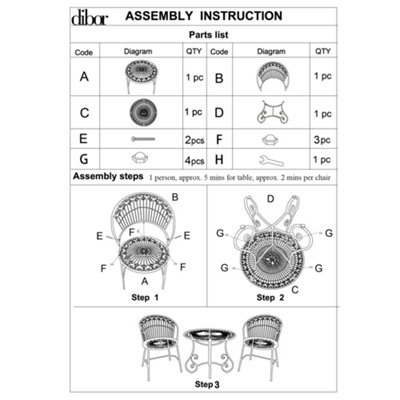 dibor ASSEMBLY INSTRUCTION

Parts list

| Code | Diagram | QTY | Code | Diagram | QTY |
|---|---|---|---|---|---|
| A | | 1 pc | B | | 1 pc |
| C | | 1 pc | D | | 1 pc |
| E | | 2pcs | F | | 3pc |
| G | | 4pcs | H | | 1 pc |

Assembly steps 1 person, approx. 5 mins for table, approx. 2 mins per chair

B
E F E
F F
A
Step 1

D
G G
G G
C
Step 2

Step 3